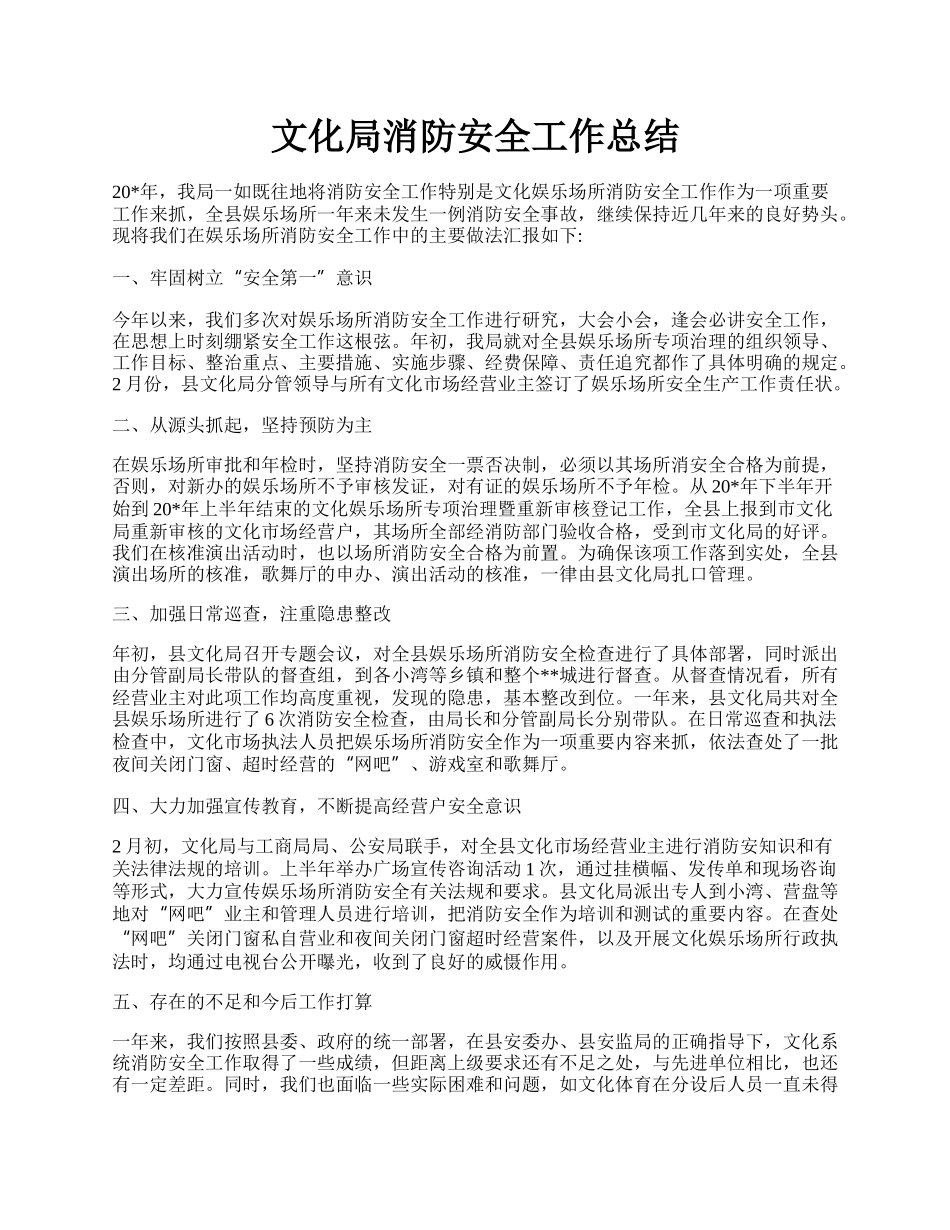 文化局消防安全工作总结

20*年，我局一如既往地将消防安全工作特别是文化娱乐场所消防安全工作作为一项重要工作来抓，全县娱乐场所一年来未发生一例消防安全事故，继续保持近几年来的良好势头。现将我们在娱乐场所消防安全工作中的主要做法汇报如下:

一、牢固树立“安全第一”意识

今年以来，我们多次对娱乐场所消防安全工作进行研究，大会小会，逢会必讲安全工作，在思想上时刻绷紧安全工作这根弦。年初，我局就对全县娱乐场所专项治理的组织领导、工作目标、整治重点、主要措施、实施步骤、经费保障、责任追究都作了具体明确的规定。2月份，县文化局分管领导与所有文化市场经营业主签订了娱乐场所安全生产工作责任状。

二、从源头抓起，坚持预防为主

在娱乐场所审批和年检时，坚持消防安全一票否决制，必须以其场所消安全合格为前提，否则，对新办的娱乐场所不予审核发证，对有证的娱乐场所不予年检。从20*年下半年开始到20*年上半年结束的文化娱乐场所专项治理暨重新审核登记工作，全县上报到市文化局重新审核的文化市场经营户，其场所全部经消防部门验收合格，受到市文化局的好评。我们在核准演出活动时，也以场所消防安全合格为前置。为确保该项工作落到实处，全县演出场所的核准，歌舞厅的申办、演出活动的核准，一律由县文化局扎口管理。

三、加强日常巡查，注重隐患整改

年初，县文化局召开专题会议，对全县娱乐场所消防安全检查进行了具体部署，同时派出由分管副局长带队的督查组，到各小湾等乡镇和整个**城进行督查。从督查情况看，所有经营业主对此项工作均高度重视，发现的隐患，基本整改到位。一年来，县文化局共对全县娱乐场所进行了6次消防安全检查，由局长和分管副局长分别带队。在日常巡查和执法检查中，文化市场执法人员把娱乐场所消防安全作为一项重要内容来抓，依法查处了一批夜间关闭门窗、超时经营的“网吧”、游戏室和歌舞厅。

四、大力加强宣传教育，不断提高经营户安全意识

2月初，文化局与工商局局、公安局联手，对全县文化市场经营业主进行消防安知识和有关法律法规的培训。上半年举办广场宣传咨询活动1次，通过挂横幅、发传单和现场咨询等形式，大力宣传娱乐场所消防安全有关法规和要求。县文化局派出专人到小湾、营盘等地对“网吧”业主和管理人员进行培训，把消防安全作为培训和测试的重要内容。在查处“网吧”关闭门窗私自营业和夜间关闭门窗超时经营案件，以及开展文化娱乐场所行政执法时，均通过电视台公开曝光，收到了良好的威慑作用。

五、存在的不足和今后工作打算

一年来，我们按照县委、政府的统一部署，在县安委办、县安监局的正确指导下，文化系统消防安全工作取得了一些成绩，但距离上级要求还有不足之处，与先进单位相比，也还有一定差距。同时，我们也面临一些实际困难和问题，如文化体育在分设后人员一直未得